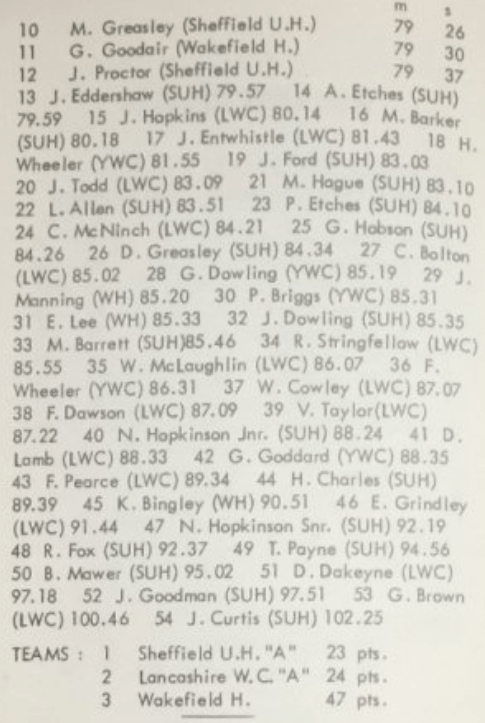 m s
10 M. Greasley (Sheffield U.H.) 79 26
11 G. Goodair (Wakefield H.) 79 30
12 J. Proctor (Sheffield U.H.) 79 37

13 J. Eddershaw (SUH) 79.57 14 A. Etches (SUH) 79.59 15 J. Hopkins (LWC) 80.14 16 M. Barker (SUH) 80.18 17 J. Entwhistle (LWC) 81.43 18 H. Wheeler (YWC) 81.55 19 J. Ford (SUH) 83.03 20 J. Todd (LWC) 83.09 21 M. Hague (SUH) 83.10 22 L. Allen (SUH) 83.51 23 P. Etches (SUH) 84.10 24 C. McNinch (LWC) 84.21 25 G. Hobson (SUH) 84.26 26 D. Greasley (SUH) 84.34 27 C. Bolton (LWC) 85.02 28 G. Dowling (YWC) 85.19 29 J. Manning (WH) 85.20 30 P. Briggs (YWC) 85.31 31 E. Lee (WH) 85.33 32 J. Dowling (SUH) 85.35 33 M. Barrett (SUH)85.46 34 R. Stringfellow (LWC) 85.55 35 W. McLaughlin (LWC) 86.07 36 F. Wheeler (YWC) 86.31 37 W. Cowley (LWC) 87.07 38 F. Dawson (LWC) 87.09 39 V. Taylor(LWC) 87.22 40 N. Hopkinson Jnr. (SUH) 88.24 41 D. Lamb (LWC) 88.33 42 G. Goddard (YWC) 88.35 43 F. Pearce (LWC) 89.34 44 H. Charles (SUH) 89.39 45 K. Bingley (WH) 90.51 46 E. Grindley (LWC) 91.44 47 N. Hopkinson Snr. (SUH) 92.19 48 R. Fox (SUH) 92.37 49 T. Payne (SUH) 94.56 50 B. Mawer (SUH) 95.02 51 D. Dakeyne (LWC) 97.18 52 J. Goodman (SUH) 97.51 53 G. Brown (LWC) 100.46 54 J. Curtis (SUH) 102.25

TEAMS : 1 Sheffield U.H. "A" 23 pts.
2 Lancashire W.C. "A" 24 pts.
3 Wakefield H. 47 pts.